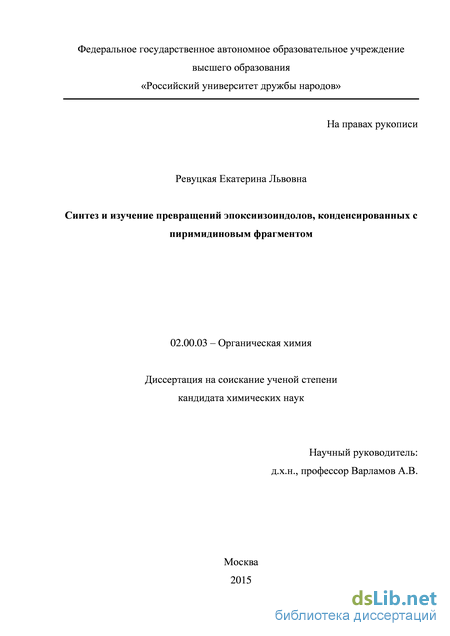 Федеральное государственное автономное образовательное учреждение высшего образования «Российский университет дружбы народов»

На правах рукописи

Ревуцкая Екатерина Львовна

Синтез и изучение превращений эпоксиизоиндолов, конденсированных с пиримидиновым фрагментом

02.00.03 – Органическая химия

Диссертация на соискание ученой степени кандидата химических наук

Научный руководитель:
д.х.н., профессор Варламов А.В.

Москва
2015

dsLib.net
библиотека диссертаций